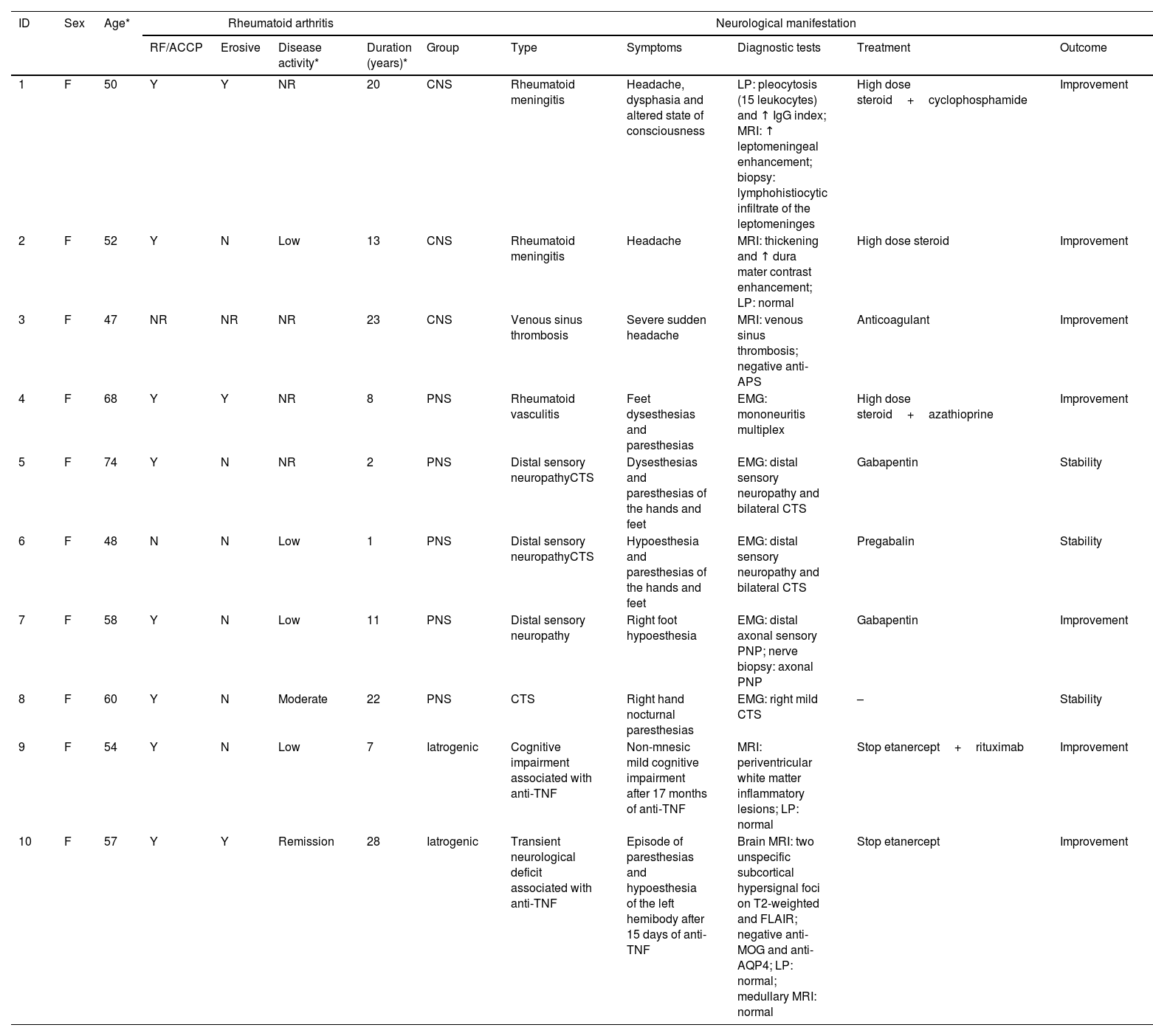 | ID | Sex | Age* | Rheumatoid arthritis | | | | Neurological manifestation | | | | | |
|---|---|---|---|---|---|---|---|---|---|---|---|---|
| | | | RF/ACCP | Erosive | Disease activity* | Duration (years)* | Group | Type | Symptoms | Diagnostic tests | Treatment | Outcome |
| 1 | F | 50 | Y | Y | NR | 20 | CNS | Rheumatoid meningitis | Headache, dysphasia and altered state of consciousness | LP: pleocytosis (15 leukocytes) and ↑ IgG index; MRI: ↑ leptomeningeal enhancement; biopsy: lymphohistiocytic infiltrate of the leptomeninges | High dose steroid + cyclophosphamide | Improvement |
| 2 | F | 52 | Y | N | Low | 13 | CNS | Rheumatoid meningitis | Headache | MRI: thickening and ↑ dura mater contrast enhancement; LP: normal | High dose steroid | Improvement |
| 3 | F | 47 | NR | NR | NR | 23 | CNS | Venous sinus thrombosis | Severe sudden headache | MRI: venous sinus thrombosis; negative anti-APS | Anticoagulant | Improvement |
| 4 | F | 68 | Y | Y | NR | 8 | PNS | Rheumatoid vasculitis | Feet dysesthesias and paresthesias | EMG: mononeuritis multiplex | High dose steroid + azathioprine | Improvement |
| 5 | F | 74 | Y | N | NR | 2 | PNS | Distal sensory neuropathyCTS | Dysesthesias and paresthesias of the hands and feet | EMG: distal sensory neuropathy and bilateral CTS | Gabapentin | Stability |
| 6 | F | 48 | N | N | Low | 1 | PNS | Distal sensory neuropathyCTS | Hypoesthesia and paresthesias of the hands and feet | EMG: distal sensory neuropathy and bilateral CTS | Pregabalin | Stability |
| 7 | F | 58 | Y | N | Low | 11 | PNS | Distal sensory neuropathy | Right foot hypoesthesia | EMG: distal axonal sensory PNP; nerve biopsy: axonal PNP | Gabapentin | Improvement |
| 8 | F | 60 | Y | N | Moderate | 22 | PNS | CTS | Right hand nocturnal paresthesias | EMG: right mild CTS | – | Stability |
| 9 | F | 54 | Y | N | Low | 7 | Iatrogenic | Cognitive impairment associated with anti-TNF | Non-mnesic mild cognitive impairment after 17 months of anti-TNF | MRI: periventricular white matter inflammatory lesions; LP: normal | Stop etanercept + rituximab | Improvement |
| 10 | F | 57 | Y | Y | Remission | 28 | Iatrogenic | Transient neurological deficit associated with anti-TNF | Episode of paresthesias and hypoesthesia of the left hemibody after 15 days of anti-TNF | Brain MRI: two unspecific subcortical hypersignal foci on T2-weighted and FLAIR; negative anti-MOG and anti-AQP4; LP: normal; medullary MRI: normal | Stop etanercept | Improvement |